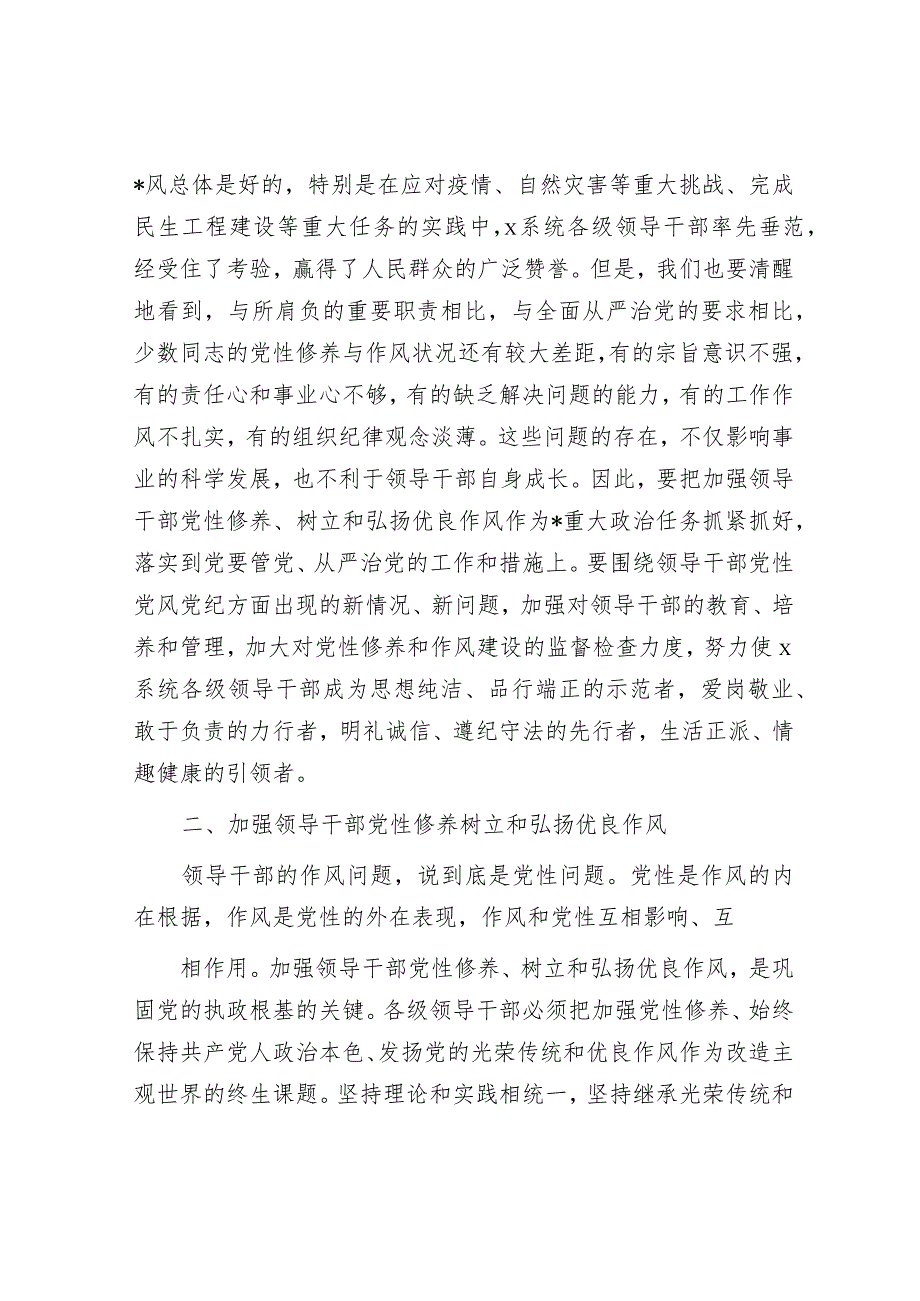 *风总体是好的，特别是在应对疫情、自然灾害等重大挑战、完成民生工程建设等重大任务的实践中，x系统各级领导干部率先垂范，经受住了考验，赢得了人民群众的广泛赞誉。但是，我们也要清醒地看到，与所肩负的重要职责相比，与全面从严治党的要求相比，少数同志的党性修养与作风状况还有较大差距，有的宗旨意识不强，有的责任心和事业心不够，有的缺乏解决问题的能力，有的工作作风不扎实，有的组织纪律观念淡薄。这些问题的存在，不仅影响事业的科学发展，也不利于领导干部自身成长。因此，要把加强领导干部党性修养、树立和弘扬优良作风作为*重大政治任务抓紧抓好，落实到党要管党、从严治党的工作和措施上。要围绕领导干部党性党风党纪方面出现的新情况、新问题，加强对领导干部的教育、培养和管理，加大对党性修养和作风建设的监督检查力度，努力使x系统各级领导干部成为思想纯洁、品行端正的示范者，爱岗敬业、敢于负责的力行者，明礼诚信、遵纪守法的先行者，生活正派、情趣健康的引领者。

二、加强领导干部党性修养树立和弘扬优良作风

领导干部的作风问题，说到底是党性问题。党性是作风的内在根据，作风是党性的外在表现，作风和党性互相影响、互

相作用。加强领导干部党性修养、树立和弘扬优良作风，是巩固党的执政根基的关键。各级领导干部必须把加强党性修养、始终保持共产党人政治本色、发扬党的光荣传统和优良作风作为改造主观世界的终生课题。坚持理论和实践相统一，坚持继承光荣传统和